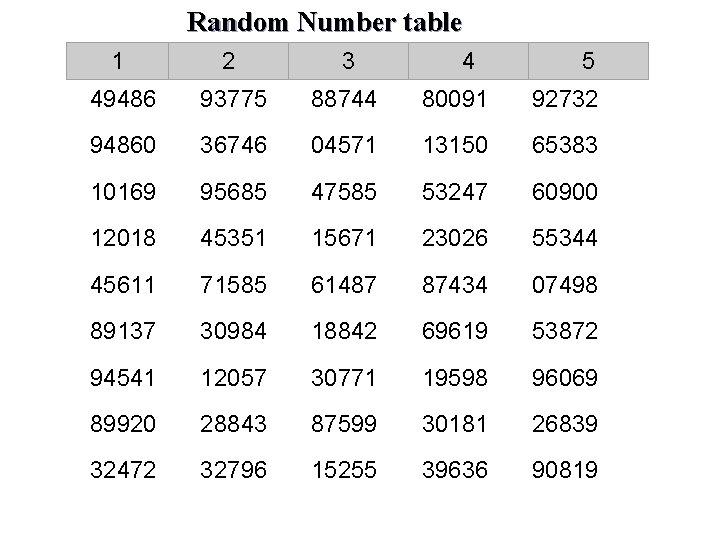 Random Number table

| 1 | 2 | 3 | 4 | 5 |
|---|---|---|---|---|
| 49486 | 93775 | 88744 | 80091 | 92732 |
| 94860 | 36746 | 04571 | 13150 | 65383 |
| 10169 | 95685 | 47585 | 53247 | 60900 |
| 12018 | 45351 | 15671 | 23026 | 55344 |
| 45611 | 71585 | 61487 | 87434 | 07498 |
| 89137 | 30984 | 18842 | 69619 | 53872 |
| 94541 | 12057 | 30771 | 19598 | 96069 |
| 89920 | 28843 | 87599 | 30181 | 26839 |
| 32472 | 32796 | 15255 | 39636 | 90819 |